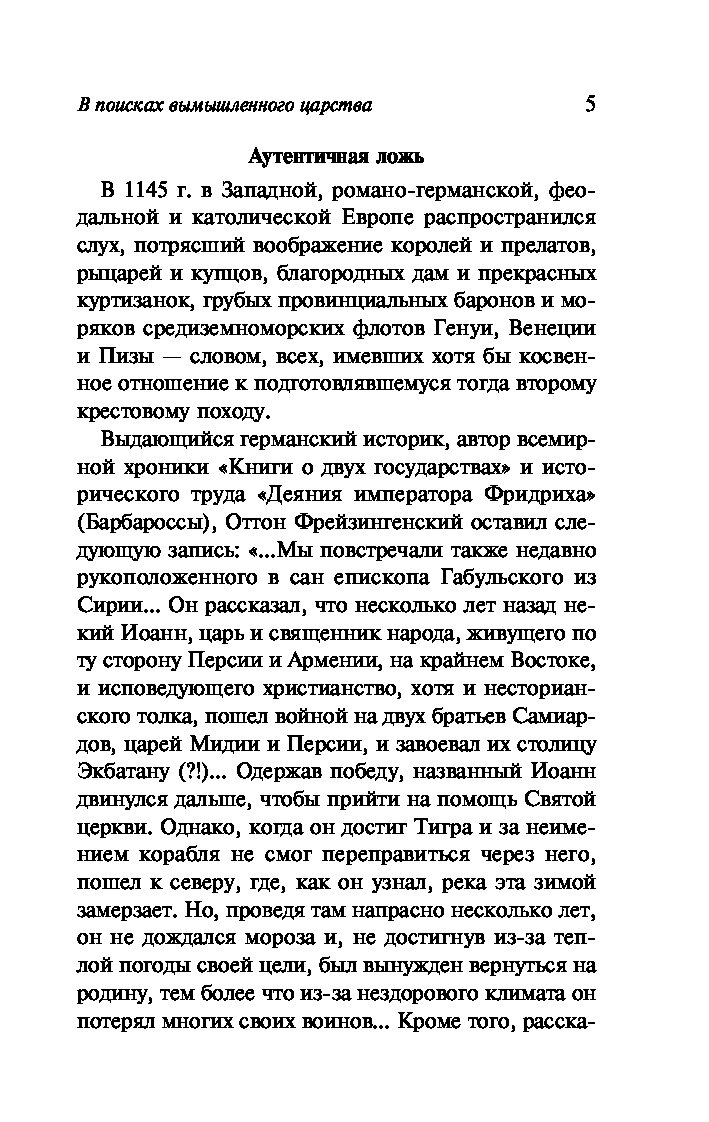 В поисках вымышленного царства 5

Аутентичная ложь

В 1145 г. в Западной, романо-германской, феодальной и католической Европе распространился слух, потрясший воображение королей и прелатов, рыцарей и купцов, благородных дам и прекрасных куртизанок, грубых провинциальных баронов и моряков средиземноморских флотов Генуи, Венеции и Пизы — словом, всех, имевших хотя бы косвенное отношение к подготовлявшемуся тогда второму крестовому походу.

Выдающийся германский историк, автор всемирной хроники «Книги о двух государствах» и исторического труда «Деяния императора Фридриха» (Барбароссы), Оттон Фрейзингенский оставил следующую запись: «...Мы повстречали также недавно рукоположенного в сан епископа Габульского из Сирии... Он рассказал, что несколько лет назад некий Иоанн, царь и священник народа, живущего по ту сторону Персии и Армении, на крайнем Востоке, и исповедующего христианство, хотя и несторианского толка, пошел войной на двух братьев Самиардов, царей Мидии и Персии, и завоевал их столицу Экбатану (?!)... Одержав победу, названный Иоанн двинулся дальше, чтобы прийти на помощь Святой церкви. Однако, когда он достиг Тигра и за неимением корабля не смог переправиться через него, пошел к северу, где, как он узнал, река эта зимой замерзает. Но, проведя там напрасно несколько лет, он не дождался мороза и, не достигнув из-за теплой погоды своей цели, был вынужден вернуться на родину, тем более что из-за нездорового климата он потерял многих своих воинов... Кроме того, расска-